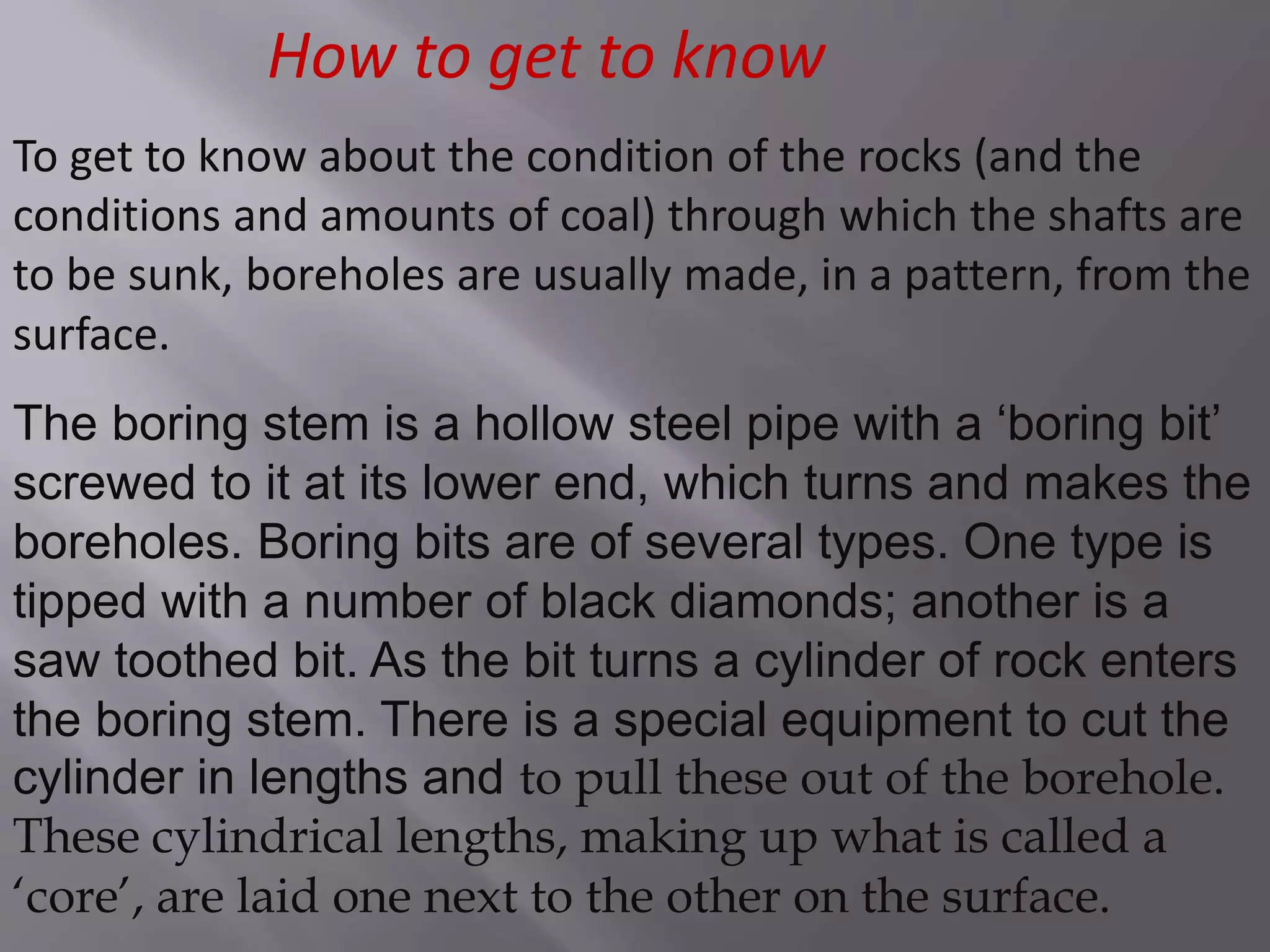 How to get to know

To get to know about the condition of the rocks (and the conditions and amounts of coal) through which the shafts are to be sunk, boreholes are usually made, in a pattern, from the surface.

The boring stem is a hollow steel pipe with a 'boring bit' screwed to it at its lower end, which turns and makes the boreholes. Boring bits are of several types. One type is tipped with a number of black diamonds; another is a saw toothed bit. As the bit turns a cylinder of rock enters the boring stem. There is a special equipment to cut the cylinder in lengths and to pull these out of the borehole. These cylindrical lengths, making up what is called a 'core', are laid one next to the other on the surface.